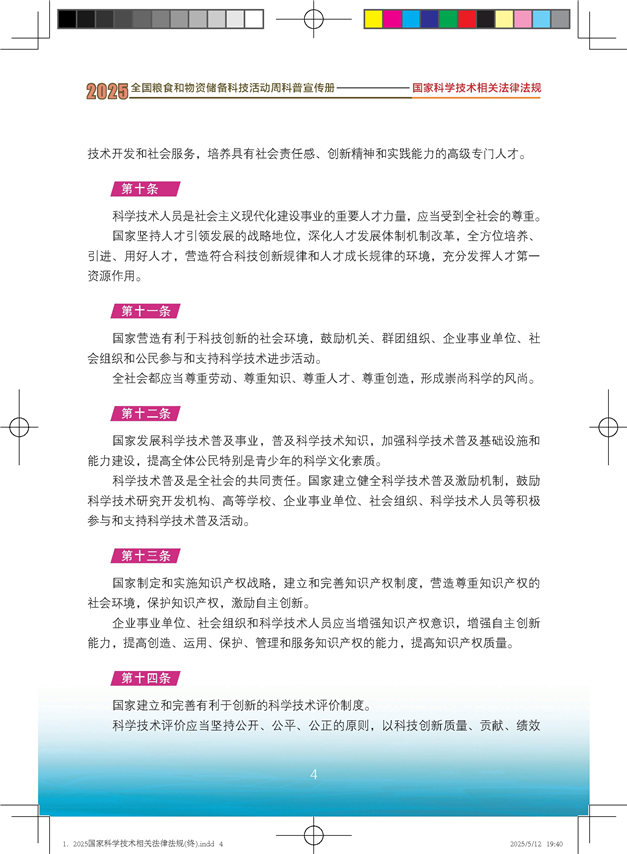 2025 全国粮食和物资储备科技活动周科普宣传册 国家科学技术相关法律法规

技术开发和社会服务，培养具有社会责任感、创新精神和实践能力的高级专门人才。

第十条

科学技术人员是社会主义现代化建设事业的重要人才力量，应当受到全社会的尊重。

国家坚持人才引领发展的战略地位，深化人才发展体制机制改革，全方位培养、引进、用好人才，营造符合科技创新规律和人才成长规律的环境，充分发挥人才第一资源作用。

第十一条

国家营造有利于科技创新的社会环境，鼓励机关、群团组织、企业事业单位、社会组织和公民参与和支持科学技术进步活动。

全社会都应当尊重劳动、尊重知识、尊重人才、尊重创造，形成崇尚科学的风尚。

第十二条

国家发展科学技术普及事业，普及科学技术知识，加强科学技术普及基础设施和能力建设，提高全体公民特别是青少年的科学文化素质。

科学技术普及是全社会的共同责任。国家建立健全科学技术普及激励机制，鼓励科学技术研究开发机构、高等学校、企业事业单位、社会组织、科学技术人员等积极参与和支持科学技术普及活动。

第十三条

国家制定和实施知识产权战略，建立和完善知识产权制度，营造尊重知识产权的社会环境，保护知识产权，激励自主创新。

企业事业单位、社会组织和科学技术人员应当增强知识产权意识，增强自主创新能力，提高创造、运用、保护、管理和服务知识产权的能力，提高知识产权质量。

第十四条

国家建立和完善有利于创新的科学技术评价制度。

科学技术评价应当坚持公开、公平、公正的原则，以科技创新质量、贡献、绩效

4

1. 2025国家科学技术相关法律法规(终).indd 4 2025/5/12 19:40